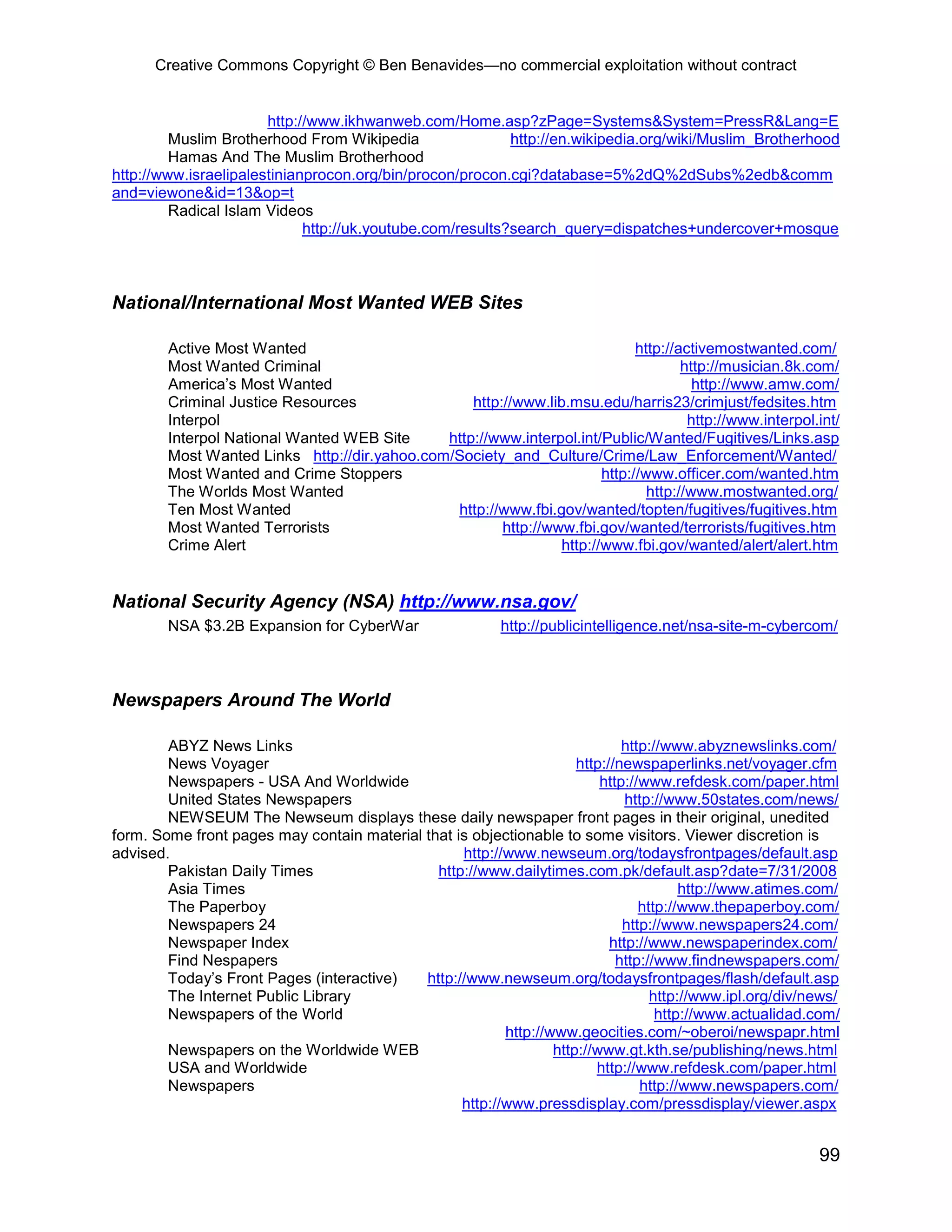 Creative Commons Copyright © Ben Benavides—no commercial exploitation without contract

http://www.ikhwanweb.com/Home.asp?zPage=Systems&System=PressR&Lang=E
Muslim Brotherhood From Wikipedia http://en.wikipedia.org/wiki/Muslim_Brotherhood
Hamas And The Muslim Brotherhood
http://www.israelipalestinianprocon.org/bin/procon/procon.cgi?database=5%2dQ%2dSubs%2edb&command=viewone&id=13&op=t
Radical Islam Videos
http://uk.youtube.com/results?search_query=dispatches+undercover+mosque

National/International Most Wanted WEB Sites

Active Most Wanted http://activemostwanted.com/
Most Wanted Criminal http://musician.8k.com/
America's Most Wanted http://www.amw.com/
Criminal Justice Resources http://www.lib.msu.edu/harris23/crimjust/fedsites.htm
Interpol http://www.interpol.int/
Interpol National Wanted WEB Site http://www.interpol.int/Public/Wanted/Fugitives/Links.asp
Most Wanted Links http://dir.yahoo.com/Society_and_Culture/Crime/Law_Enforcement/Wanted/
Most Wanted and Crime Stoppers http://www.officer.com/wanted.htm
The Worlds Most Wanted http://www.mostwanted.org/
Ten Most Wanted http://www.fbi.gov/wanted/topten/fugitives/fugitives.htm
Most Wanted Terrorists http://www.fbi.gov/wanted/terrorists/fugitives.htm
Crime Alert http://www.fbi.gov/wanted/alert/alert.htm

National Security Agency (NSA) http://www.nsa.gov/
NSA $3.2B Expansion for CyberWar http://publicintelligence.net/nsa-site-m-cybercom/

Newspapers Around The World

ABYZ News Links http://www.abyznewslinks.com/
News Voyager http://newspaperlinks.net/voyager.cfm
Newspapers - USA And Worldwide http://www.refdesk.com/paper.html
United States Newspapers http://www.50states.com/news/
NEWSEUM The Newseum displays these daily newspaper front pages in their original, unedited form. Some front pages may contain material that is objectionable to some visitors. Viewer discretion is advised. http://www.newseum.org/todaysfrontpages/default.asp
Pakistan Daily Times http://www.dailytimes.com.pk/default.asp?date=7/31/2008
Asia Times http://www.atimes.com/
The Paperboy http://www.thepaperboy.com/
Newspapers 24 http://www.newspapers24.com/
Newspaper Index http://www.newspaperindex.com/
Find Nespapers http://www.findnewspapers.com/
Today's Front Pages (interactive) http://www.newseum.org/todaysfrontpages/flash/default.asp
The Internet Public Library http://www.ipl.org/div/news/
Newspapers of the World http://www.actualidad.com/
http://www.geocities.com/~oberoi/newspapr.html
Newspapers on the Worldwide WEB http://www.gt.kth.se/publishing/news.html
USA and Worldwide http://www.refdesk.com/paper.html
Newspapers http://www.newspapers.com/
http://www.pressdisplay.com/pressdisplay/viewer.aspx

99